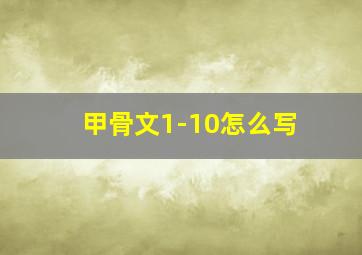 甲骨文1-10怎么写